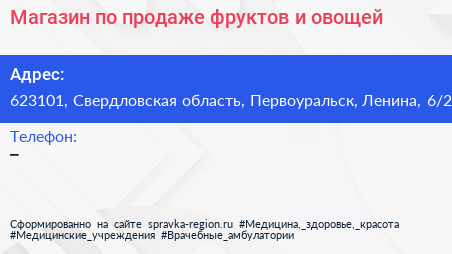 Магазин по продаже фруктов и овощей

Адрес:
623101, Свердловская область, Первоуральск, Ленина, 6/2

Телефон:
–

Сформированно на сайте spravka-region.ru #Медицина,_здоровье,_красота #Медицинские_учреждения #Врачебные_амбулатории